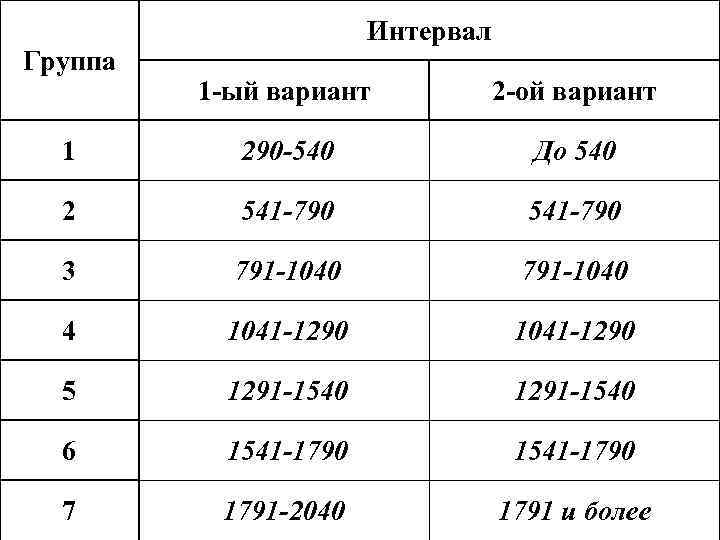 | Группа | Интервал | |
|---|---|---|
| | 1-ый вариант | 2-ой вариант |
| 1 | 290-540 | До 540 |
| 2 | 541-790 | 541-790 |
| 3 | 791-1040 | 791-1040 |
| 4 | 1041-1290 | 1041-1290 |
| 5 | 1291-1540 | 1291-1540 |
| 6 | 1541-1790 | 1541-1790 |
| 7 | 1791-2040 | 1791 и более |